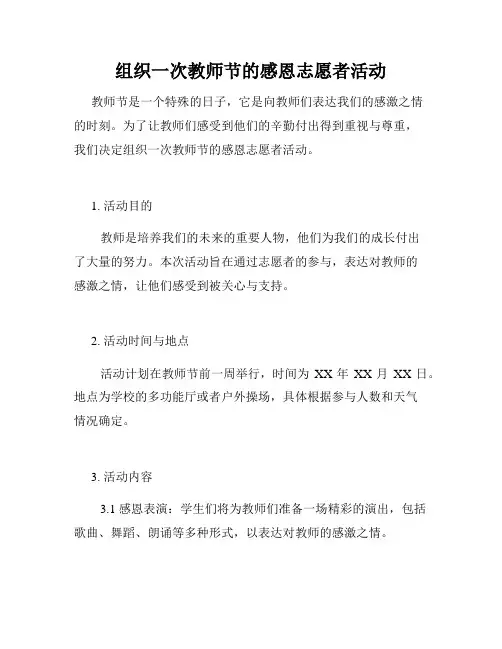 组织一次教师节的感恩志愿者活动

教师节是一个特殊的日子，它是向教师们表达我们的感激之情的时刻。为了让教师们感受到他们的辛勤付出得到重视与尊重，我们决定组织一次教师节的感恩志愿者活动。

1. 活动目的

教师是培养我们的未来的重要人物，他们为我们的成长付出了大量的努力。本次活动旨在通过志愿者的参与，表达对教师的感激之情，让他们感受到被关心与支持。

2. 活动时间与地点

活动计划在教师节前一周举行，时间为 XX 年 XX 月 XX 日。地点为学校的多功能厅或者户外操场，具体根据参与人数和天气情况确定。

3. 活动内容

3.1 感恩表演：学生们将为教师们准备一场精彩的演出，包括歌曲、舞蹈、朗诵等多种形式，以表达对教师的感激之情。